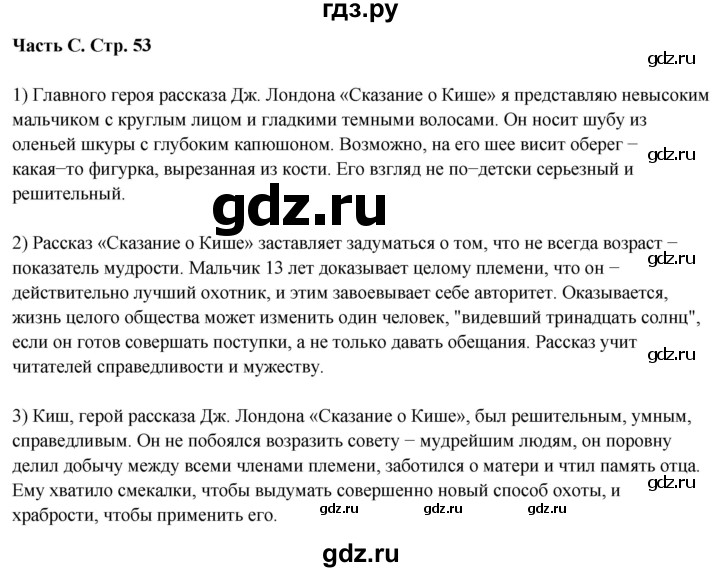 гдз.ру

Часть С. Стр. 53

gdz.ru

1) Главного героя рассказа Дж. Лондона «Сказание о Кише» я представляю невысоким мальчиком с круглым лицом и гладкими темными волосами. Он носит шубу из оленьей шкуры с глубоким капюшоном. Возможно, на его шее висит оберег − какая−то фигурка, вырезанная из кости. Его взгляд не по−детски серьезный и решительный.

gdz.ru

gdz.ru

2) Рассказ «Сказание о Кише» заставляет задуматься о том, что не всегда возраст − показатель мудрости. Мальчик 13 лет доказывает целому племени, что он − действительно лучший охотник, и этим завоевывает себе авторитет. Оказывается, жизнь целого общества может изменить один человек, "видевший тринадцать солнц", если он готов совершать поступки, а не только давать обещания. Рассказ учит читателей справедливости и мужеству.

gdz.ru

gdz.ru

3) Киш, герой рассказа Дж. Лондона «Сказание о Кише», был решительным, умным, справедливым. Он не побоялся возразить совету − мудрейшим людям, он поровну делил добычу между всеми членами племени, заботился о матери и чтил память отца. Ему хватило смекалки, чтобы выдумать совершенно новый способ охоты, и храбрости, чтобы применить его.

gdz.ru

gdz.ru gdz.ru gdz.ru

gdz.ru